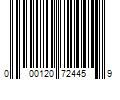 0 00120 72445 9